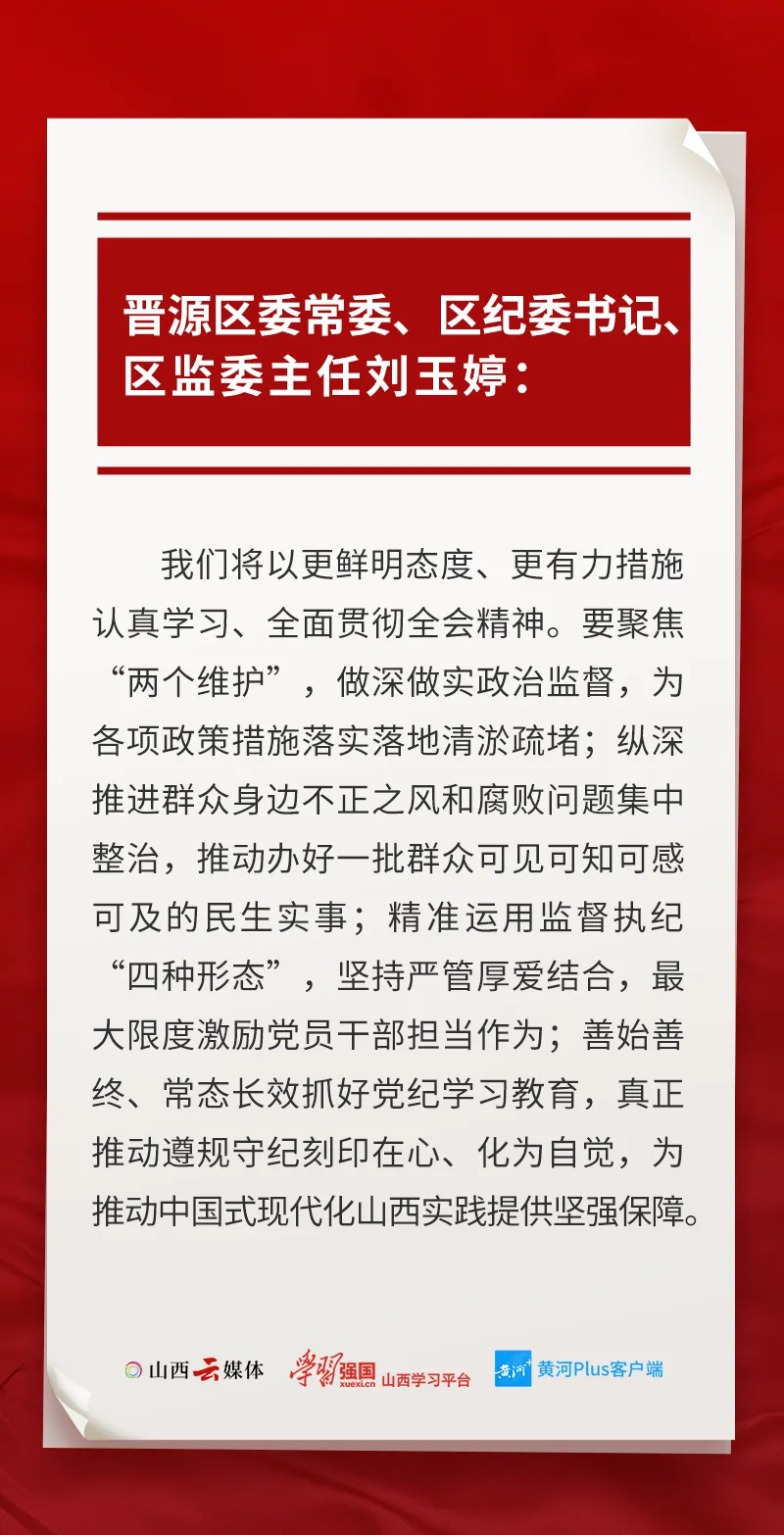 晋源区委常委、区纪委书记、区监委主任刘玉婷：

我们将以更鲜明态度、更有力措施认真学习、全面贯彻全会精神。要聚焦“两个维护”，做深做实政治监督，为各项政策措施落实落地清淤疏堵；纵深推进群众身边不正之风和腐败问题集中整治，推动办好一批群众可见可知可感可及的民生实事；精准运用监督执纪“四种形态”，坚持严管厚爱结合，最大限度激励党员干部担当作为；善始善终、常态长效抓好党纪学习教育，真正推动遵规守纪刻印在心、化为自觉，为推动中国式现代化山西实践提供坚强保障。

山西云媒体 学习强国 xuexi.cn 山西学习平台 黄河 黄河Plus客户端